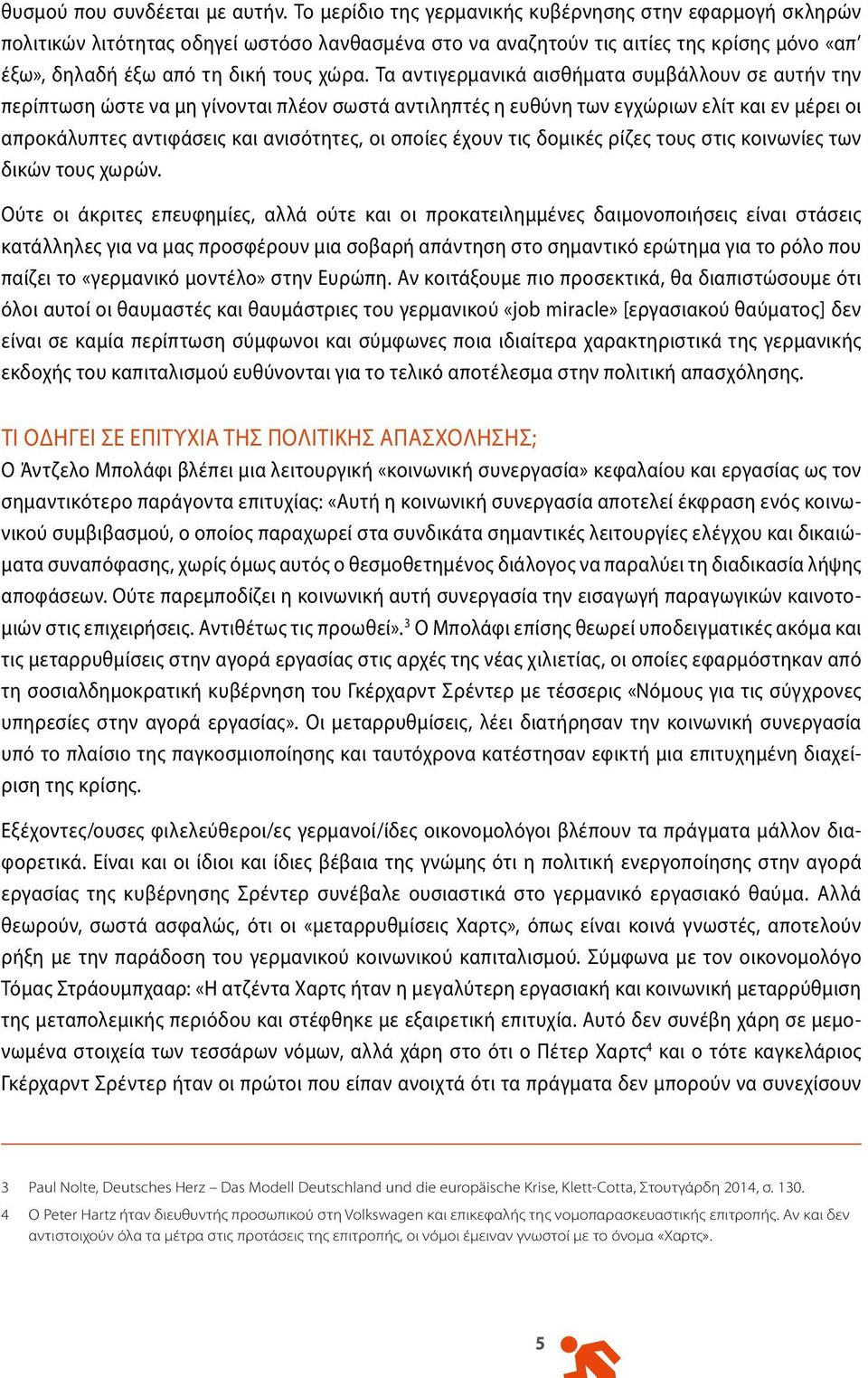 θυσμού που συνδέεται με αυτήν. Το μερίδιο της γερμανικής κυβέρνησης στην εφαρμογή σκληρών πολιτικών λιτότητας οδηγεί ωστόσο λανθασμένα στο να αναζητούν τις αιτίες της κρίσης μόνο «απ' έξω», δηλαδή έξω από τη δική τους χώρα. Τα αντιγερμανικά αισθήματα συμβάλλουν σε αυτήν την περίπτωση ώστε να μη γίνονται πλέον σωστά αντιληπτές η ευθύνη των εγχώριων ελίτ και εν μέρει οι απροκάλυπτες αντιφάσεις και ανισότητες, οι οποίες έχουν τις δομικές ρίζες τους στις κοινωνίες των δικών τους χωρών.

Ούτε οι άκριτες επευφημίες, αλλά ούτε και οι προκατειλημμένες δαιμονοποιήσεις είναι στάσεις κατάλληλες για να μας προσφέρουν μια σοβαρή απάντηση στο σημαντικό ερώτημα για το ρόλο που παίζει το «γερμανικό μοντέλο» στην Ευρώπη. Αν κοιτάξουμε πιο προσεκτικά, θα διαπιστώσουμε ότι όλοι αυτοί οι θαυμαστές και θαυμάστριες του γερμανικού «job miracle» [εργασιακού θαύματος] δεν είναι σε καμία περίπτωση σύμφωνοι και σύμφωνες ποια ιδιαίτερα χαρακτηριστικά της γερμανικής εκδοχής του καπιταλισμού ευθύνονται για το τελικό αποτέλεσμα στην πολιτική απασχόλησης.

ΤΙ ΟΔΗΓΕΙ ΣΕ ΕΠΙΤΥΧΙΑ ΤΗΣ ΠΟΛΙΤΙΚΗΣ ΑΠΑΣΧΟΛΗΣΗΣ;
Ο Άντζελο Μπολάφι βλέπει μια λειτουργική «κοινωνική συνεργασία» κεφαλαίου και εργασίας ως τον σημαντικότερο παράγοντα επιτυχίας: «Αυτή η κοινωνική συνεργασία αποτελεί έκφραση ενός κοινωνικού συμβιβασμού, ο οποίος παραχωρεί στα συνδικάτα σημαντικές λειτουργίες ελέγχου και δικαιώματα συναπόφασης, χωρίς όμως αυτός ο θεσμοθετημένος διάλογος να παραλύει τη διαδικασία λήψης αποφάσεων. Ούτε παρεμποδίζει η κοινωνική αυτή συνεργασία την εισαγωγή παραγωγικών καινοτομιών στις επιχειρήσεις. Αντιθέτως τις προωθεί».$^3$ Ο Μπολάφι επίσης θεωρεί υποδειγματικές ακόμα και τις μεταρρυθμίσεις στην αγορά εργασίας στις αρχές της νέας χιλιετίας, οι οποίες εφαρμόστηκαν από τη σοσιαλδημοκρατική κυβέρνηση του Γκέρχαρντ Σρέντερ με τέσσερις «Νόμους για τις σύγχρονες υπηρεσίες στην αγορά εργασίας». Οι μεταρρυθμίσεις, λέει διατήρησαν την κοινωνική συνεργασία υπό το πλαίσιο της παγκοσμιοποίησης και ταυτόχρονα κατέστησαν εφικτή μια επιτυχημένη διαχείριση της κρίσης.

Εξέχοντες/ουσες φιλελεύθεροι/ες γερμανοί/ίδες οικονομολόγοι βλέπουν τα πράγματα μάλλον διαφορετικά. Είναι και οι ίδιοι και ίδιες βέβαια της γνώμης ότι η πολιτική ενεργοποίησης στην αγορά εργασίας της κυβέρνησης Σρέντερ συνέβαλε ουσιαστικά στο γερμανικό εργασιακό θαύμα. Αλλά θεωρούν, σωστά ασφαλώς, ότι οι «μεταρρυθμίσεις Χαρτς», όπως είναι κοινά γνωστές, αποτελούν ρήξη με την παράδοση του γερμανικού κοινωνικού καπιταλισμού. Σύμφωνα με τον οικονομολόγο Τόμας Στράουμπχααρ: «Η ατζέντα Χαρτς ήταν η μεγαλύτερη εργασιακή και κοινωνική μεταρρύθμιση της μεταπολεμικής περιόδου και στέφθηκε με εξαιρετική επιτυχία. Αυτό δεν συνέβη χάρη σε μεμονωμένα στοιχεία των τεσσάρων νόμων, αλλά χάρη στο ότι ο Πέτερ Χαρτς$^4$ και ο τότε καγκελάριος Γκέρχαρντ Σρέντερ ήταν οι πρώτοι που είπαν ανοιχτά ότι τα πράγματα δεν μπορούν να συνεχίσουν

3 Paul Nolte, Deutsches Herz – Das Modell Deutschland und die europäische Krise, Klett-Cotta, Στουτγάρδη 2014, σ. 130.
4 Ο Peter Hartz ήταν διευθυντής προσωπικού στη Volkswagen και επικεφαλής της νομοπαρασκευαστικής επιτροπής. Αν και δεν αντιστοιχούν όλα τα μέτρα στις προτάσεις της επιτροπής, οι νόμοι έμειναν γνωστοί με το όνομα «Χαρτς».

5